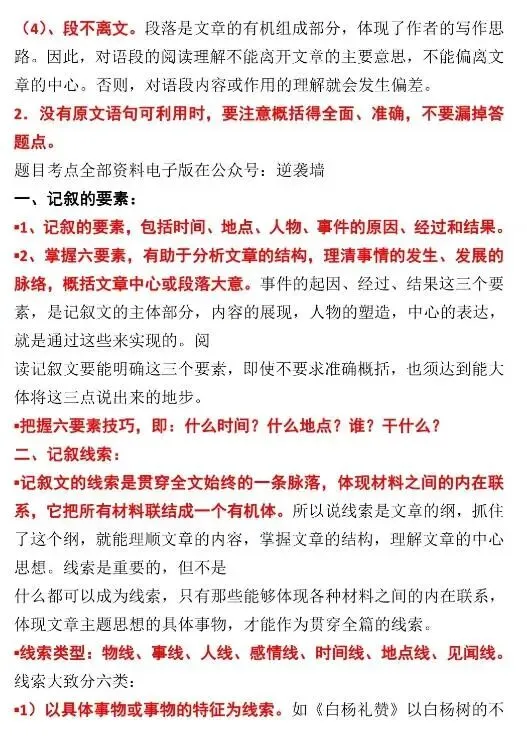 （4）、段不离文。段落是文章的有机组成部分，体现了作者的写作思路。因此，对语段的阅读理解不能离开文章的主要意思，不能偏离文章的中心。否则，对语段内容或作用的理解就会发生偏差。

2．没有原文语句可利用时，要注意概括得全面、准确，不要漏掉答题点。

题目考点全部资料电子版在公众号：逆袭墙

一、记叙的要素：

▪1、记叙的要素，包括时间、地点、人物、事件的原因、经过和结果。

▪2、掌握六要素，有助于分析文章的结构，理清事情的发生、发展的脉络，概括文章中心或段落大意。事件的起因、经过、结果这三个要素，是记叙文的主体部分，内容的展现，人物的塑造，中心的表达，就是通过这些来实现的。阅
读记叙文要能明确这三个要素，即使不要求准确概括，也须达到能大体将这三点说出来的地步。

▪把握六要素技巧，即：什么时间？什么地点？谁？干什么？

二、记叙线索：

▪记叙文的线索是贯穿全文始终的一条脉落，体现材料之间的内在联系，它把所有材料联结成一个有机体。所以说线索是文章的纲，抓住了这个纲，就能理顺文章的内容，掌握文章的结构，理解文章的中心思想。线索是重要的，但不是
什么都可以成为线索，只有那些能够体现各种材料之间的内在联系，体现文章主题思想的具体事物，才能作为贯穿全篇的线索。

▪线索类型：物线、事线、人线、感情线、时间线、地点线、见闻线。

线索大致分六类：

▪1）以具体事物或事物的特征为线索。如《白杨礼赞》以白杨树的不